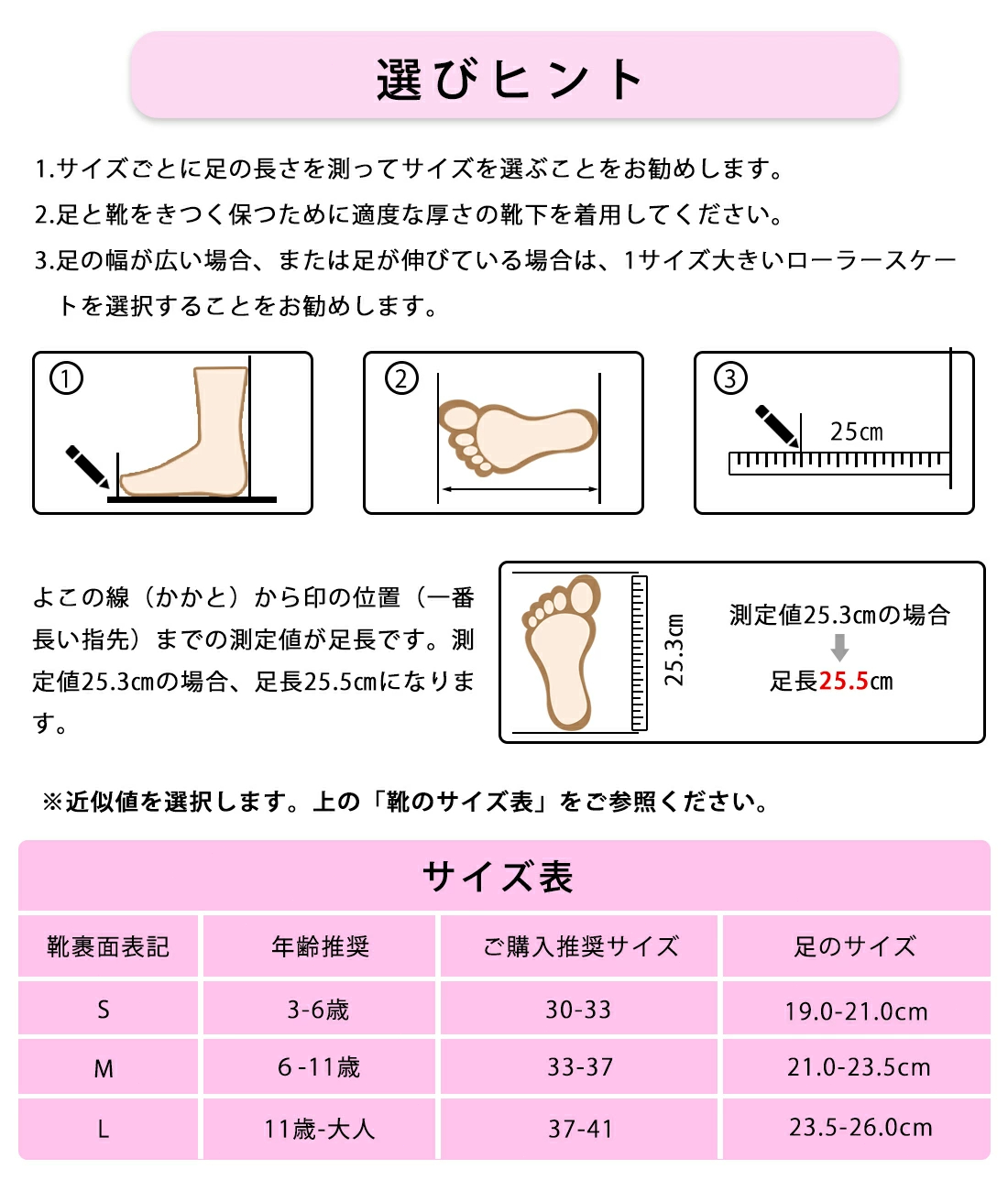 選びヒント

1.サイズごとに足の長さを測ってサイズを選ぶことをお勧めします。

2.足と靴をきつく保つために適度な厚さの靴下を着用してください。

3.足の幅が広い場合、または足が伸びている場合は、1サイズ大きいローラースケートを選択することをお勧めします。

①

②

③

25㎝

よこの線（かかと）から印の位置（一番長い指先）までの測定値が足長です。測定値25.3㎝の場合、足長25.5㎝になります。

25.3㎝

測定値25.3㎝の場合

足長25.5㎝

※近似値を選択します。上の「靴のサイズ表」をご参照ください。

サイズ表

| 靴裏面表記 | 年齢推奨 | ご購入推奨サイズ | 足のサイズ |
|---|---|---|---|
| S | 3-6歳 | 30-33 | 19.0-21.0cm |
| M | 6-11歳 | 33-37 | 21.0-23.5cm |
| L | 11歳-大人 | 37-41 | 23.5-26.0cm |